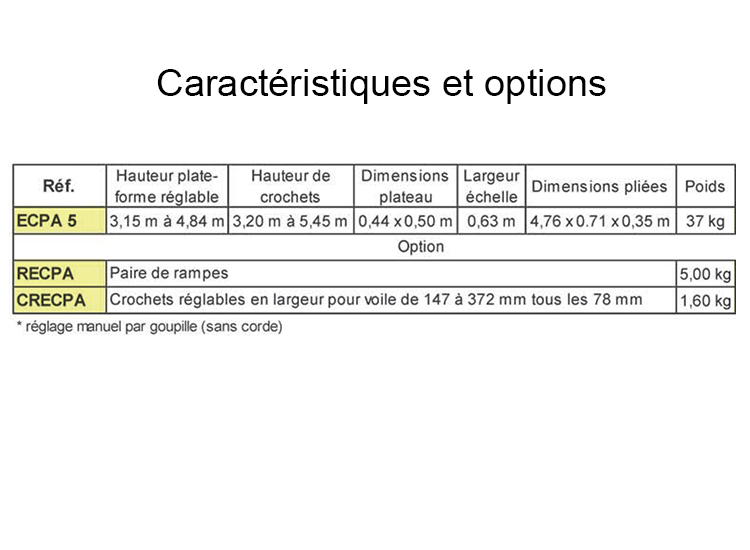 Caractéristiques et options

| Réf. | Hauteur plate-forme réglable | Hauteur de crochets | Dimensions plateau | Largeur échelle | Dimensions pliées | Poids |
|---|---|---|---|---|---|---|
| ECPA 5 | 3,15 m à 4,84 m | 3,20 m à 5,45 m | 0,44 x 0,50 m | 0,63 m | 4,76 x 0.71 x 0,35 m | 37 kg |
| Option | | | | | | |
| RECPA | Paire de rampes | | | | | 5,00 kg |
| CRECPA | Crochets réglables en largeur pour voile de 147 à 372 mm tous les 78 mm | | | | | 1,60 kg |

* réglage manuel par goupille (sans corde)